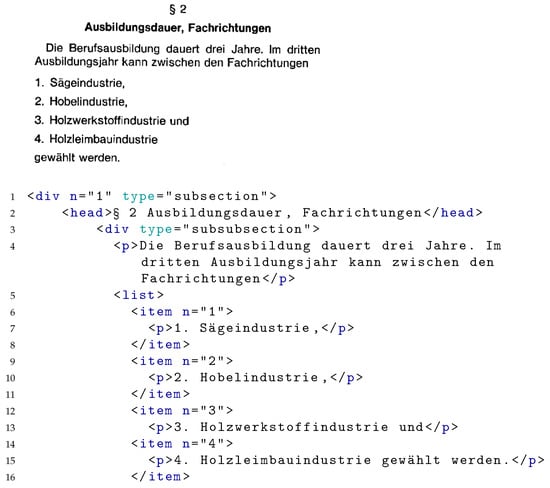 § 2

Ausbildungsdauer, Fachrichtungen

Die Berufsausbildung dauert drei Jahre. Im dritten Ausbildungsjahr kann zwischen den Fachrichtungen

1. Sägeindustrie,

2. Hobelindustrie,

3. Holzwerkstoffindustrie und

4. Holzleimbauindustrie

gewählt werden.

1 <div n="1" type="subsection">
2 <head>§ 2 Ausbildungsdauer, Fachrichtungen</head>
3 <div type="subsubsection">
4 <p>Die Berufsausbildung dauert drei Jahre. Im dritten Ausbildungsjahr kann zwischen den Fachrichtungen</p>
5 <list>
6 <item n="1">
7 <p>1. Sägeindustrie,</p>
8 </item>
9 <item n="2">
10 <p>2. Hobelindustrie,</p>
11 </item>
12 <item n="3">
13 <p>3. Holzwerkstoffindustrie und</p>
14 <item n="4">
15 <p>4. Holzleimbauindustrie gewählt werden.</p>
16 </item>